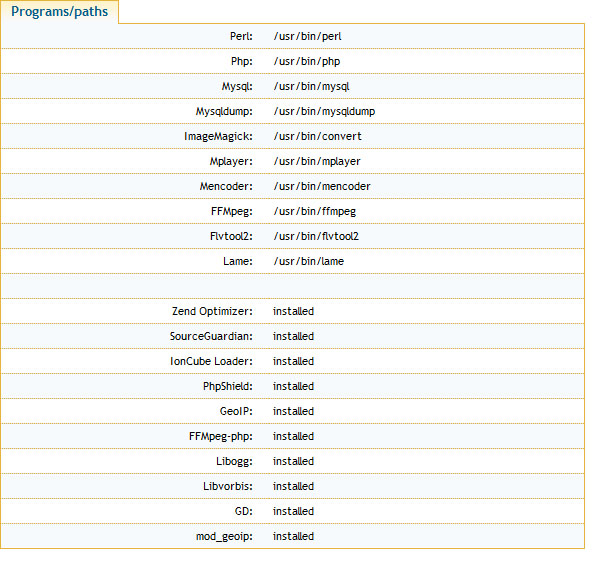 Programs/paths

| | |
|---|---|
| Perl: | /usr/bin/perl |
| Php: | /usr/bin/php |
| Mysql: | /usr/bin/mysql |
| Mysqldump: | /usr/bin/mysqldump |
| ImageMagick: | /usr/bin/convert |
| Mplayer: | /usr/bin/mplayer |
| Mencoder: | /usr/bin/mencoder |
| FFMpeg: | /usr/bin/ffmpeg |
| Flvtool2: | /usr/bin/flvtool2 |
| Lame: | /usr/bin/lame |
| | |
| Zend Optimizer: | installed |
| SourceGuardian: | installed |
| IonCube Loader: | installed |
| PhpShield: | installed |
| GeoIP: | installed |
| FFMpeg-php: | installed |
| Libogg: | installed |
| Libvorbis: | installed |
| GD: | installed |
| mod_geoip: | installed |